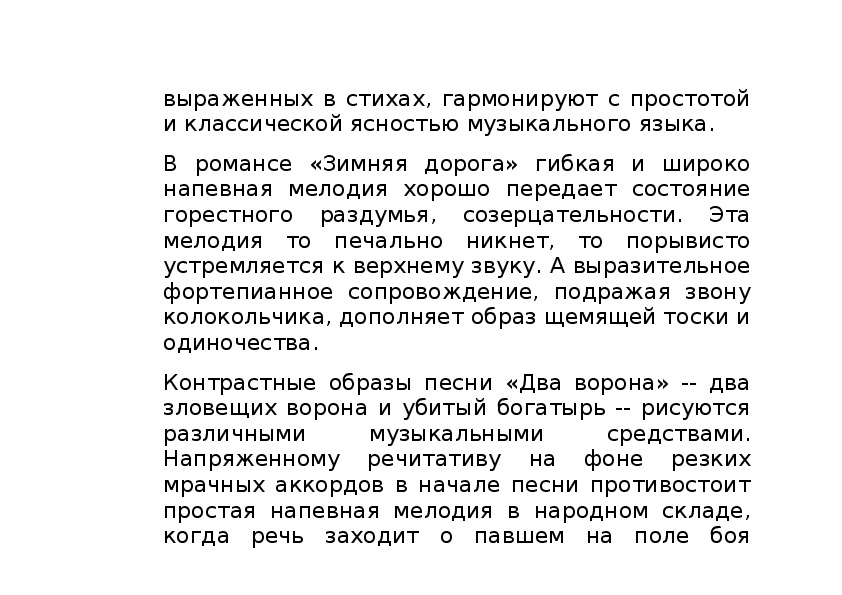 выраженных в стихах, гармонируют с простотой и классической ясностью музыкального языка.

В романсе «Зимняя дорога» гибкая и широко напевная мелодия хорошо передает состояние горестного раздумья, созерцательности. Эта мелодия то печально никнет, то порывисто устремляется к верхнему звуку. А выразительное фортепианное сопровождение, подражая звону колокольчика, дополняет образ щемящей тоски и одиночества.

Контрастные образы песни «Два ворона» -- два зловещих ворона и убитый богатырь -- рисуются различными музыкальными средствами. Напряженному речитативу на фоне резких мрачных аккордов в начале песни противостоит простая напевная мелодия в народном складе, когда речь заходит о павшем на поле боя